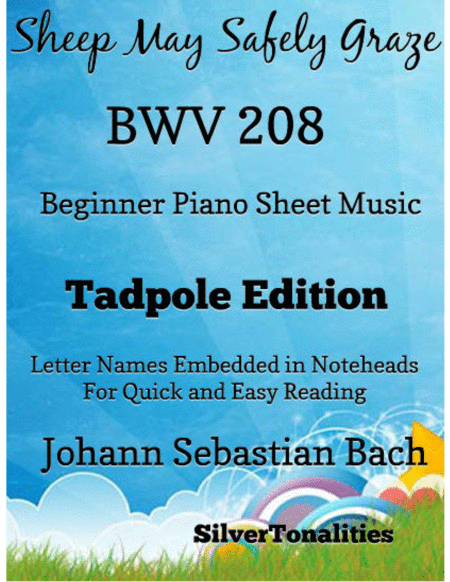 Sheep May Safely Graze

BWV 208

Beginner Piano Sheet Music

Tadpole Edition

Letter Names Embedded in Noteheads For Quick and Easy Reading

Johann Sebastian Bach

SilverTonalities